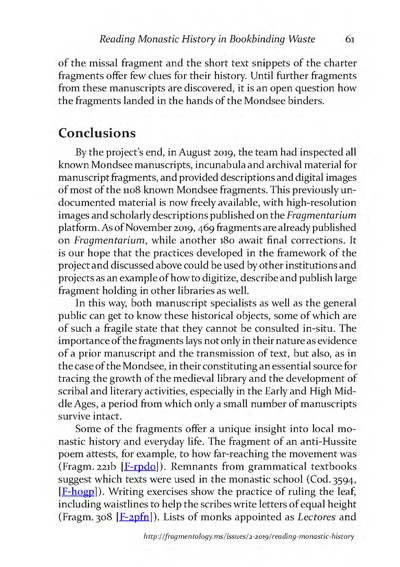 Reading Monastic History in Bookbinding Waste 61

of the missal fragment and the short text snippets of the charter fragments offer few clues for their history. Until further fragments from these manuscripts are discovered, it is an open question how the fragments landed in the hands of the Mondsee binders.

Conclusions

By the project's end, in August 2019, the team had inspected all known Mondsee manuscripts, incunabula and archival material for manuscript fragments, and provided descriptions and digital images of most of the 1108 known Mondsee fragments. This previously undocumented material is now freely available, with high-resolution images and scholarly descriptions published on the Fragmentarium platform. As of November 2019, 469 fragments are already published on Fragmentarium, while another 180 await final corrections. It is our hope that the practices developed in the framework of the project and discussed above could be used by other institutions and projects as an example of how to digitize, describe and publish large fragment holding in other libraries as well.

In this way, both manuscript specialists as well as the general public can get to know these historical objects, some of which are of such a fragile state that they cannot be consulted in-situ. The importance of the fragments lays not only in their nature as evidence of a prior manuscript and the transmission of text, but also, as in the case of the Mondsee, in their constituting an essential source for tracing the growth of the medieval library and the development of scribal and literary activities, especially in the Early and High Middle Ages, a period from which only a small number of manuscripts survive intact.

Some of the fragments offer a unique insight into local monastic history and everyday life. The fragment of an anti-Hussite poem attests, for example, to how far-reaching the movement was (Fragm. 221b [F-rpdo]). Remnants from grammatical textbooks suggest which texts were used in the monastic school (Cod. 3594, [F-hogp]). Writing exercises show the practice of ruling the leaf, including waistlines to help the scribes write letters of equal height (Fragm. 308 [F-2pfn]). Lists of monks appointed as Lectores and

http://fragmentology.ms/issues/2-2019/reading-monastic-history